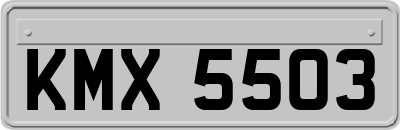 KMX 5503